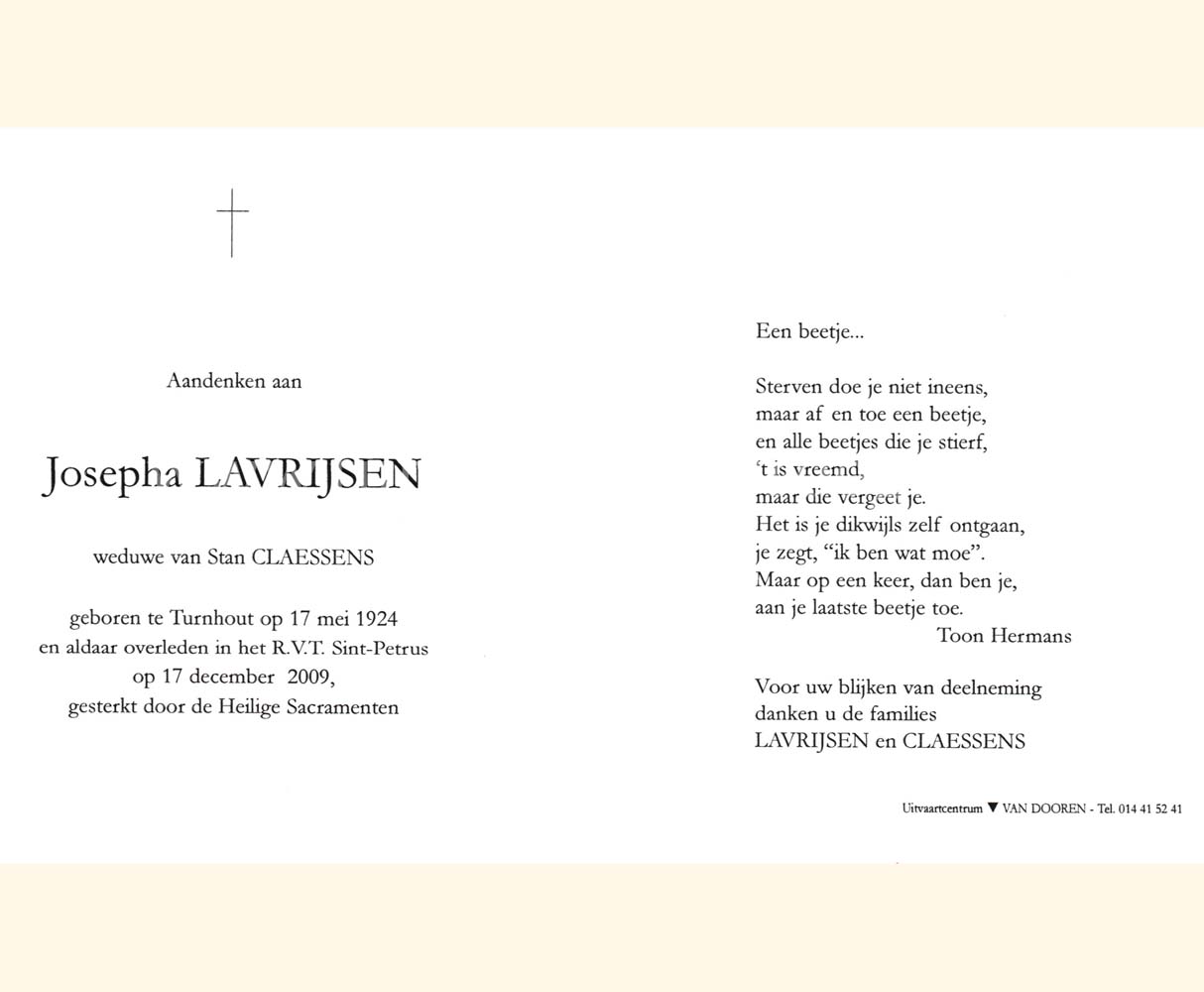 Aandenken aan

Josepha LAVRIJSEN

weduwe van Stan CLAESSENS

geboren te Turnhout op 17 mei 1924
en aldaar overleden in het R.V.T. Sint-Petrus
op 17 december 2009,
gesterkt door de Heilige Sacramenten

Een beetje...

Sterven doe je niet ineens,
maar af en toe een beetje,
en alle beetjes die je stierf,
't is vreemd,
maar die vergeet je.
Het is je dikwijls zelf ontgaan,
je zegt, "ik ben wat moe".
Maar op een keer, dan ben je,
aan je laatste beetje toe.
Toon Hermans

Voor uw blijken van deelneming
danken u de families
LAVRIJSEN en CLAESSENS

Uitvaartcentrum ▼ VAN DOOREN - Tel. 014 41 52 41